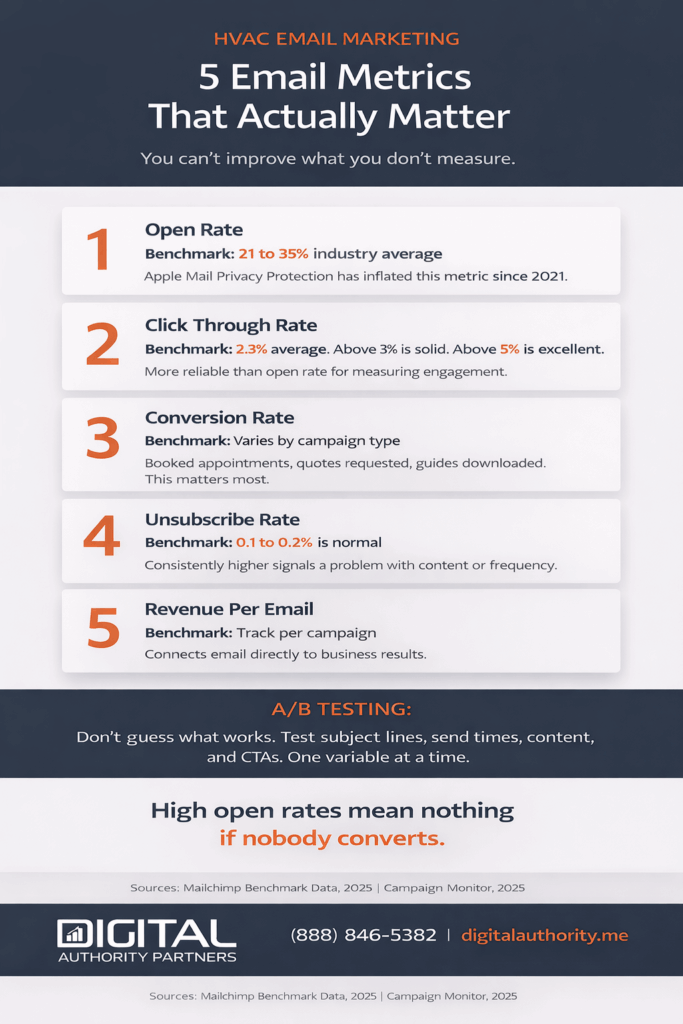 HVAC EMAIL MARKETING

5 Email Metrics That Actually Matter

You can't improve what you don't measure.

1
Open Rate
Benchmark: 21 to 35% industry average
Apple Mail Privacy Protection has inflated this metric since 2021.

2
Click Through Rate
Benchmark: 2.3% average. Above 3% is solid. Above 5% is excellent.
More reliable than open rate for measuring engagement.

3
Conversion Rate
Benchmark: Varies by campaign type
Booked appointments, quotes requested, guides downloaded. This matters most.

4
Unsubscribe Rate
Benchmark: 0.1 to 0.2% is normal
Consistently higher signals a problem with content or frequency.

5
Revenue Per Email
Benchmark: Track per campaign
Connects email directly to business results.

A/B TESTING:
Don't guess what works. Test subject lines, send times, content, and CTAs. One variable at a time.

High open rates mean nothing if nobody converts.

Sources: Mailchimp Benchmark Data, 2025 | Campaign Monitor, 2025

DIGITAL AUTHORITY PARTNERS

(888) 846-5382 | digitalauthority.me

Sources: Mailchimp Benchmark Data, 2025 | Campaign Monitor, 2025